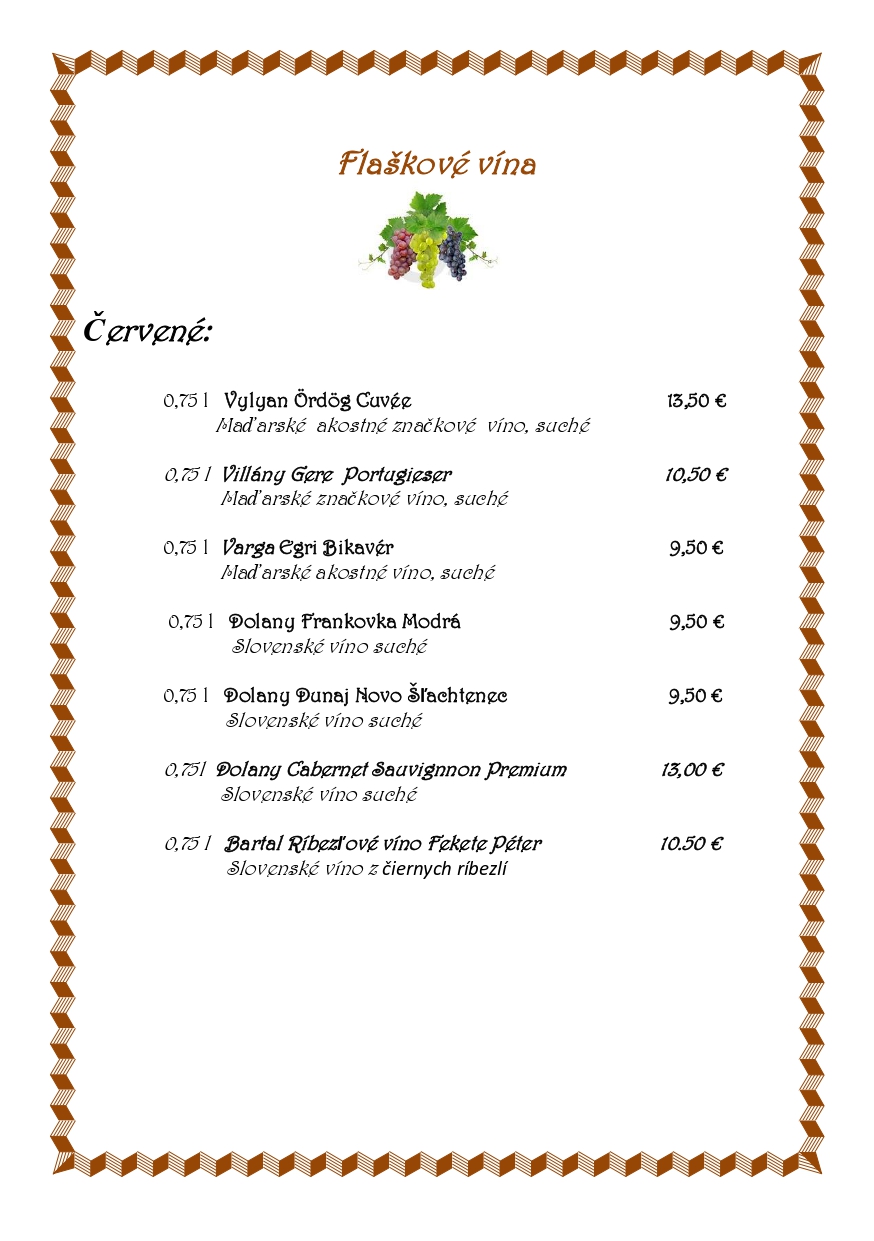 Flaškové vína

Červené:

0,75 l Vylyan Ördög Cuvée 13,50 €
Maďarské akostné značkové víno, suché

0,75 l Villány Gere Portugieser 10,50 €
Maďarské značkové víno, suché

0,75 l Varga Egri Bikavér 9,50 €
Maďarské akostné víno, suché

0,75 l Dolany Frankovka Modrá 9,50 €
Slovenské víno suché

0,75 l Dolany Dunaj Novo Šľachtenec 9,50 €
Slovenské víno suché

0,75l Dolany Cabernet Sauvignnon Premium 13,00 €
Slovenské víno suché

0,75 l Bartal Ríbezľové víno Fekete Péter 10.50 €
Slovenské víno z čiernych ríbezlí